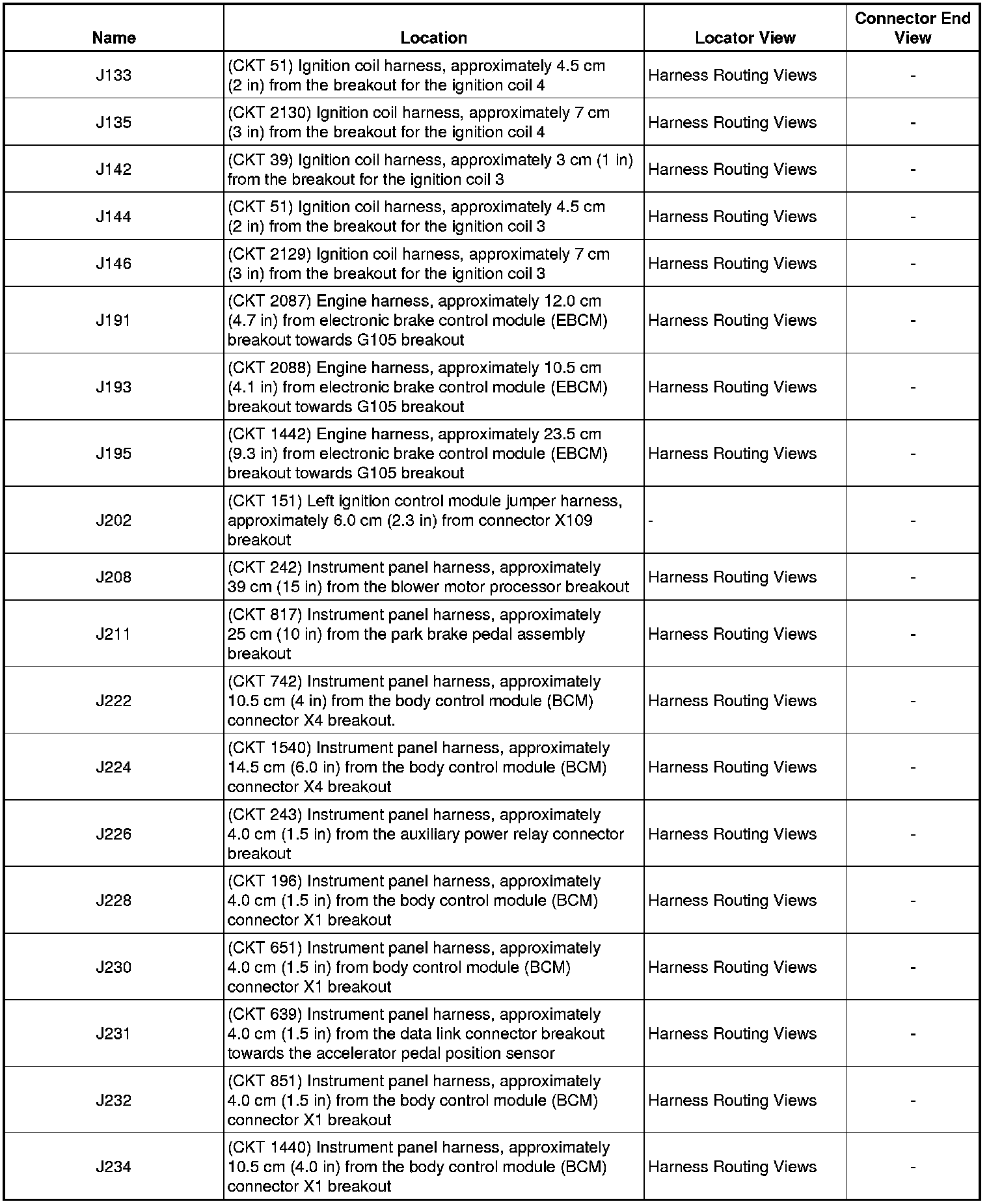 | Name | Location | Locator View | Connector End View |
|---|---|---|---|
| J133 | (CKT 51) Ignition coil harness, approximately 4.5 cm (2 in) from the breakout for the ignition coil 4 | Harness Routing Views | - |
| J135 | (CKT 2130) Ignition coil harness, approximately 7 cm (3 in) from the breakout for the ignition coil 4 | Harness Routing Views | - |
| J142 | (CKT 39) Ignition coil harness, approximately 3 cm (1 in) from the breakout for the ignition coil 3 | Harness Routing Views | - |
| J144 | (CKT 51) Ignition coil harness, approximately 4.5 cm (2 in) from the breakout for the ignition coil 3 | Harness Routing Views | - |
| J146 | (CKT 2129) Ignition coil harness, approximately 7 cm (3 in) from the breakout for the ignition coil 3 | Harness Routing Views | - |
| J191 | (CKT 2087) Engine harness, approximately 12.0 cm (4.7 in) from electronic brake control module (EBCM) breakout towards G105 breakout | Harness Routing Views | - |
| J193 | (CKT 2088) Engine harness, approximately 10.5 cm (4.1 in) from electronic brake control module (EBCM) breakout towards G105 breakout | Harness Routing Views | - |
| J195 | (CKT 1442) Engine harness, approximately 23.5 cm (9.3 in) from electronic brake control module (EBCM) breakout towards G105 breakout | Harness Routing Views | - |
| J202 | (CKT 151) Left ignition control module jumper harness, approximately 6.0 cm (2.3 in) from connector X109 breakout | - | - |
| J208 | (CKT 242) Instrument panel harness, approximately 39 cm (15 in) from the blower motor processor breakout | Harness Routing Views | - |
| J211 | (CKT 817) Instrument panel harness, approximately 25 cm (10 in) from the park brake pedal assembly breakout | Harness Routing Views | - |
| J222 | (CKT 742) Instrument panel harness, approximately 10.5 cm (4 in) from the body control module (BCM) connector X4 breakout. | Harness Routing Views | - |
| J224 | (CKT 1540) Instrument panel harness, approximately 14.5 cm (6.0 in) from the body control module (BCM) connector X4 breakout | Harness Routing Views | - |
| J226 | (CKT 243) Instrument panel harness, approximately 4.0 cm (1.5 in) from the auxiliary power relay connector breakout | Harness Routing Views | - |
| J228 | (CKT 196) Instrument panel harness, approximately 4.0 cm (1.5 in) from the body control module (BCM) connector X1 breakout | Harness Routing Views | - |
| J230 | (CKT 651) Instrument panel harness, approximately 4.0 cm (1.5 in) from body control module (BCM) connector X1 breakout | Harness Routing Views | - |
| J231 | (CKT 639) Instrument panel harness, approximately 4.0 cm (1.5 in) from the data link connector breakout towards the accelerator pedal position sensor | Harness Routing Views | - |
| J232 | (CKT 851) Instrument panel harness, approximately 4.0 cm (1.5 in) from the body control module (BCM) connector X1 breakout | Harness Routing Views | - |
| J234 | (CKT 1440) Instrument panel harness, approximately 10.5 cm (4.0 in) from the body control module (BCM) connector X1 breakout | Harness Routing Views | - |